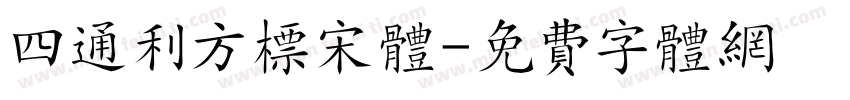 四通利方標宋體-免費字體網